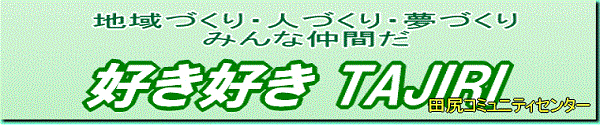 地域づくり・人づくり・夢づくり
みんな仲間だ

好き好き TAJIRI

田尻コミュニティセンター